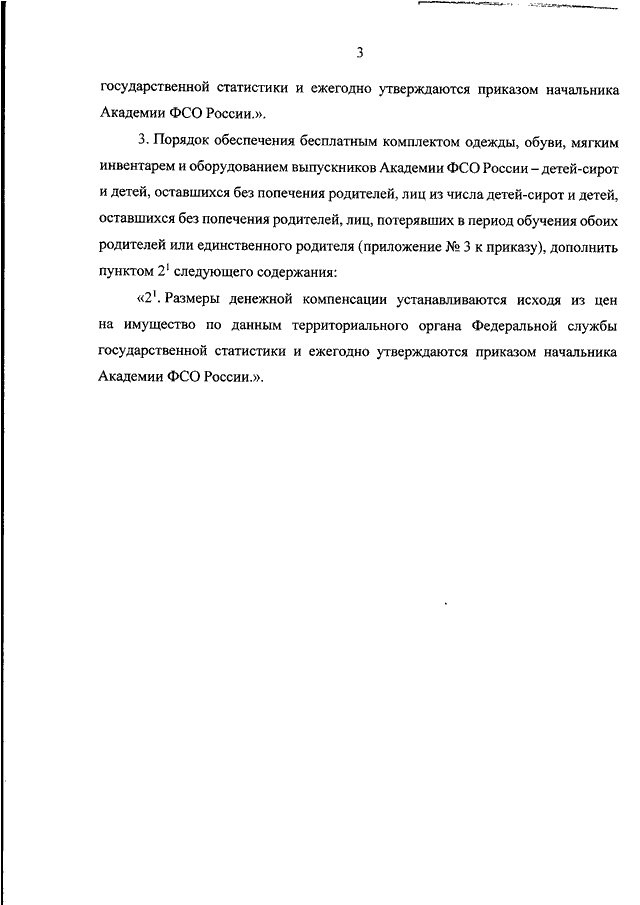 3

государственной статистики и ежегодно утверждаются приказом начальника Академии ФСО России.».

3. Порядок обеспечения бесплатным комплектом одежды, обуви, мягким инвентарем и оборудованием выпускников Академии ФСО России – детей-сирот и детей, оставшихся без попечения родителей, лиц из числа детей-сирот и детей, оставшихся без попечения родителей, лиц, потерявших в период обучения обоих родителей или единственного родителя (приложение № 3 к приказу), дополнить пунктом $2^1$ следующего содержания:

«$2^1$. Размеры денежной компенсации устанавливаются исходя из цен на имущество по данным территориального органа Федеральной службы государственной статистики и ежегодно утверждаются приказом начальника Академии ФСО России.».